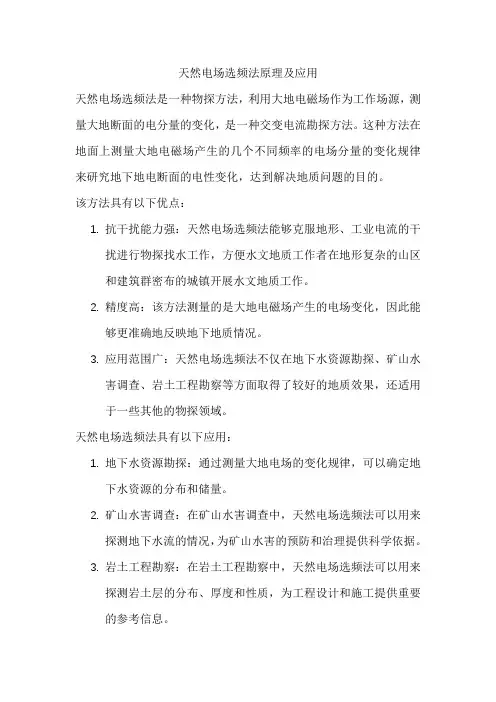 天然电场选频法原理及应用

天然电场选频法是一种物探方法，利用大地电磁场作为工作场源，测量大地断面的电分量的变化，是一种交变电流勘探方法。这种方法在地面上测量大地电磁场产生的几个不同频率的电场分量的变化规律来研究地下地电断面的电性变化，达到解决地质问题的目的。

该方法具有以下优点：

1. 抗干扰能力强：天然电场选频法能够克服地形、工业电流的干扰进行物探找水工作，方便水文地质工作者在地形复杂的山区和建筑群密布的城镇开展水文地质工作。

2. 精度高：该方法测量的是大地电磁场产生的电场变化，因此能够更准确地反映地下地质情况。

3. 应用范围广：天然电场选频法不仅在地下水资源勘探、矿山水害调查、岩土工程勘察等方面取得了较好的地质效果，还适用于一些其他的物探领域。

天然电场选频法具有以下应用：

1. 地下水资源勘探：通过测量大地电场的变化规律，可以确定地下水资源的分布和储量。

2. 矿山水害调查：在矿山水害调查中，天然电场选频法可以用来探测地下水流的情况，为矿山水害的预防和治理提供科学依据。

3. 岩土工程勘察：在岩土工程勘察中，天然电场选频法可以用来探测岩土层的分布、厚度和性质，为工程设计和施工提供重要的参考信息。